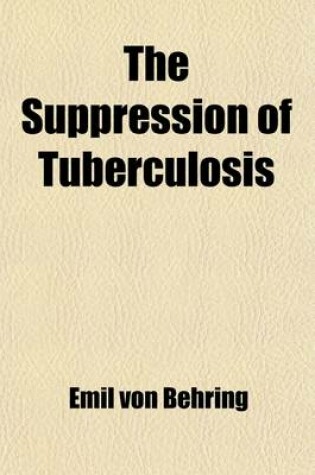 The Suppression of Tuberculosis

Emil von Behring